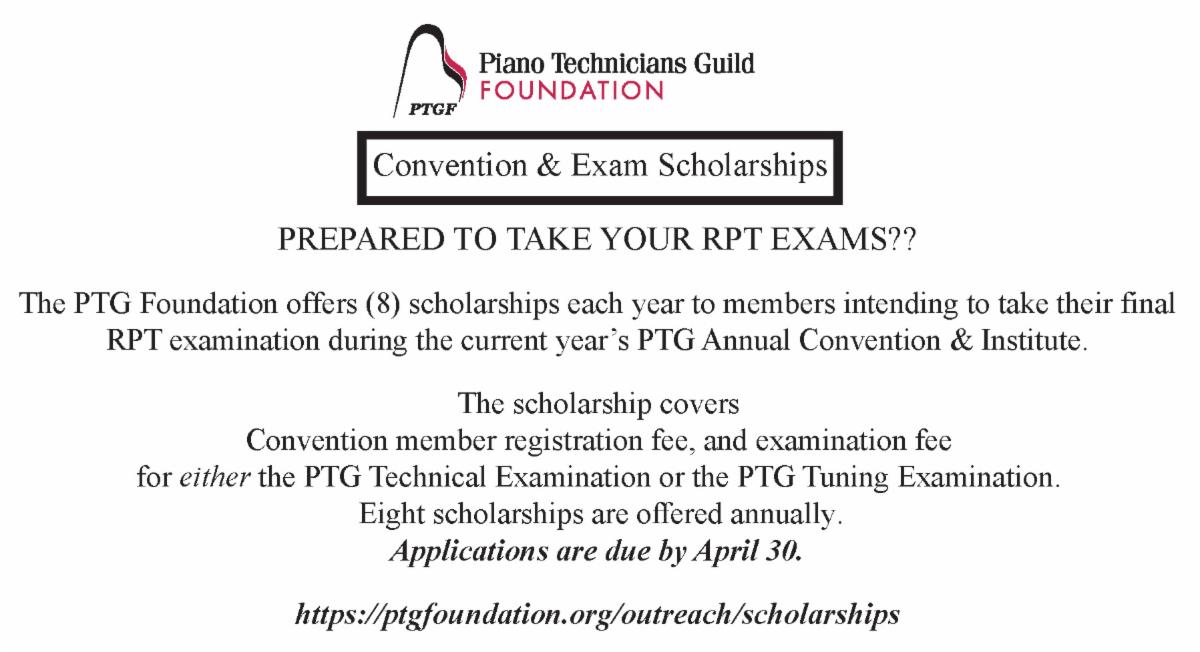 PTGF
Piano Technicians Guild
FOUNDATION

Convention & Exam Scholarships

PREPARED TO TAKE YOUR RPT EXAMS??

The PTG Foundation offers (8) scholarships each year to members intending to take their final RPT examination during the current year's PTG Annual Convention & Institute.

The scholarship covers
Convention member registration fee, and examination fee
for either the PTG Technical Examination or the PTG Tuning Examination.
Eight scholarships are offered annually.
Applications are due by April 30.

https://ptgfoundation.org/outreach/scholarships